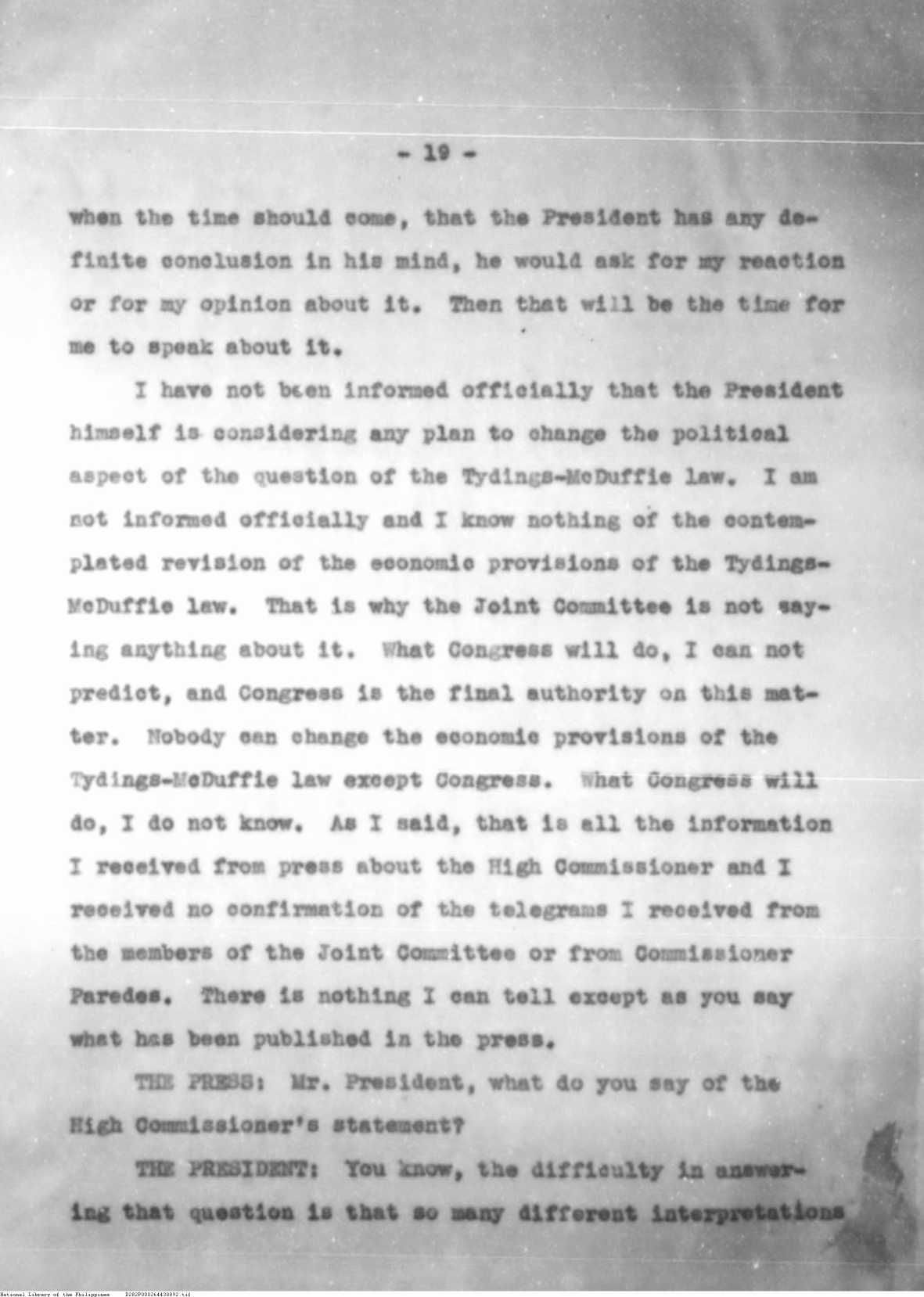 - 19 -

when the time should come, that the President has any definite conclusion in his mind, he would ask for my reaction or for my opinion about it. Then that will be the time for me to speak about it.

I have not been informed officially that the President himself is considering any plan to change the political aspect of the question of the Tydings-McDuffie law. I am not informed officially and I know nothing of the contemplated revision of the economic provisions of the Tydings-McDuffie law. That is why the Joint Committee is not saying anything about it. What Congress will do, I can not predict, and Congress is the final authority on this matter. Nobody can change the economic provisions of the Tydings-McDuffie law except Congress. What Congress will do, I do not know. As I said, that is all the information I received from press about the High Commissioner and I received no confirmation of the telegrams I received from the members of the Joint Committee or from Commissioner Paredes. There is nothing I can tell except as you say what has been published in the press.

THE PRESS: Mr. President, what do you say of the High Commissioner's statement?

THE PRESIDENT: You know, the difficulty in answering that question is that so many different interpretations

National Library of the Philippines D282P000264438092.tif